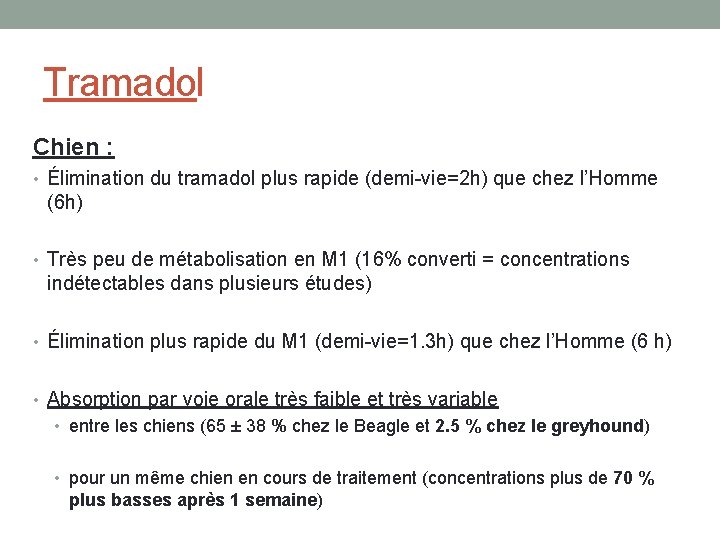 Tramadol

Chien :

• Élimination du tramadol plus rapide (demi-vie=2h) que chez l'Homme (6h)

• Très peu de métabolisation en M1 (16% converti = concentrations indétectables dans plusieurs études)

• Élimination plus rapide du M1 (demi-vie=1.3h) que chez l'Homme (6 h)

• Absorption par voie orale très faible et très variable
  • entre les chiens (65 ± 38 % chez le Beagle et 2.5 % chez le greyhound)

  • pour un même chien en cours de traitement (concentrations plus de 70 % plus basses après 1 semaine)